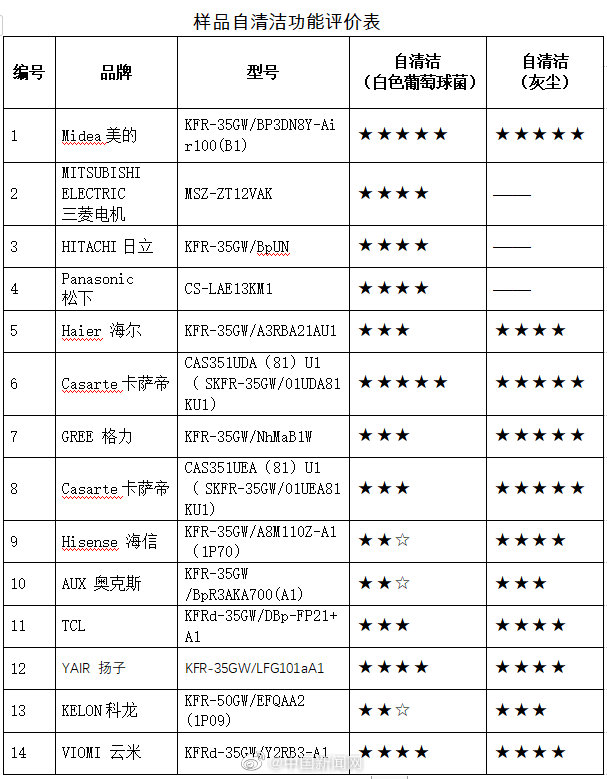 样品自清洁功能评价表

| 编号 | 品牌 | 型号 | 自清洁（白色葡萄球菌） | 自清洁（灰尘） |
|---|---|---|---|---|
| 1 | Midea 美的 | KFR-35GW/BP3DN8Y-Air100(B1) | ★★★★★ | ★★★★★ |
| 2 | MITSUBISHI ELECTRIC 三菱电机 | MSZ-ZT12VAK | ★★★★ | —— |
| 3 | HITACHI 日立 | KFR-35GW/BpUN | ★★★★ | —— |
| 4 | Panasonic 松下 | CS-LAE13KM1 | ★★★★ | —— |
| 5 | Haier 海尔 | KFR-35GW/A3RBA21AU1 | ★★★ | ★★★★ |
| 6 | Casarte 卡萨帝 | CAS351UDA（81）U1（SKFR-35GW/01UDA81KU1） | ★★★★★ | ★★★★★ |
| 7 | GREE 格力 | KFR-35GW/NhMaB1W | ★★★ | ★★★★★ |
| 8 | Casarte 卡萨帝 | CAS351UEA（81）U1（SKFR-35GW/01UEA81KU1） | ★★★ | ★★★★★ |
| 9 | Hisense 海信 | KFR-35GW/A8M110Z-A1（1P70） | ★★☆ | ★★★★ |
| 10 | AUX 奥克斯 | KFR-35GW/BpR3AKA700(A1) | ★★☆ | ★★★ |
| 11 | TCL | KFRd-35GW/DBp-FP21+A1 | ★★★ | ★★★★ |
| 12 | YAIR 扬子 | KFR-35GW/LFG101aA1 | ★★★★ | ★★★★ |
| 13 | KELON 科龙 | KFR-50GW/EFQAA2（1P09） | ★★☆ | ★★★ |
| 14 | VIOMI 云米 | KFRd-35GW/Y2RB3-A1 | ★★★★ | ★★★★ |

@中国新闻网